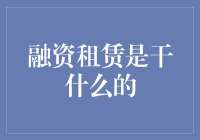 融资租赁是干什么的